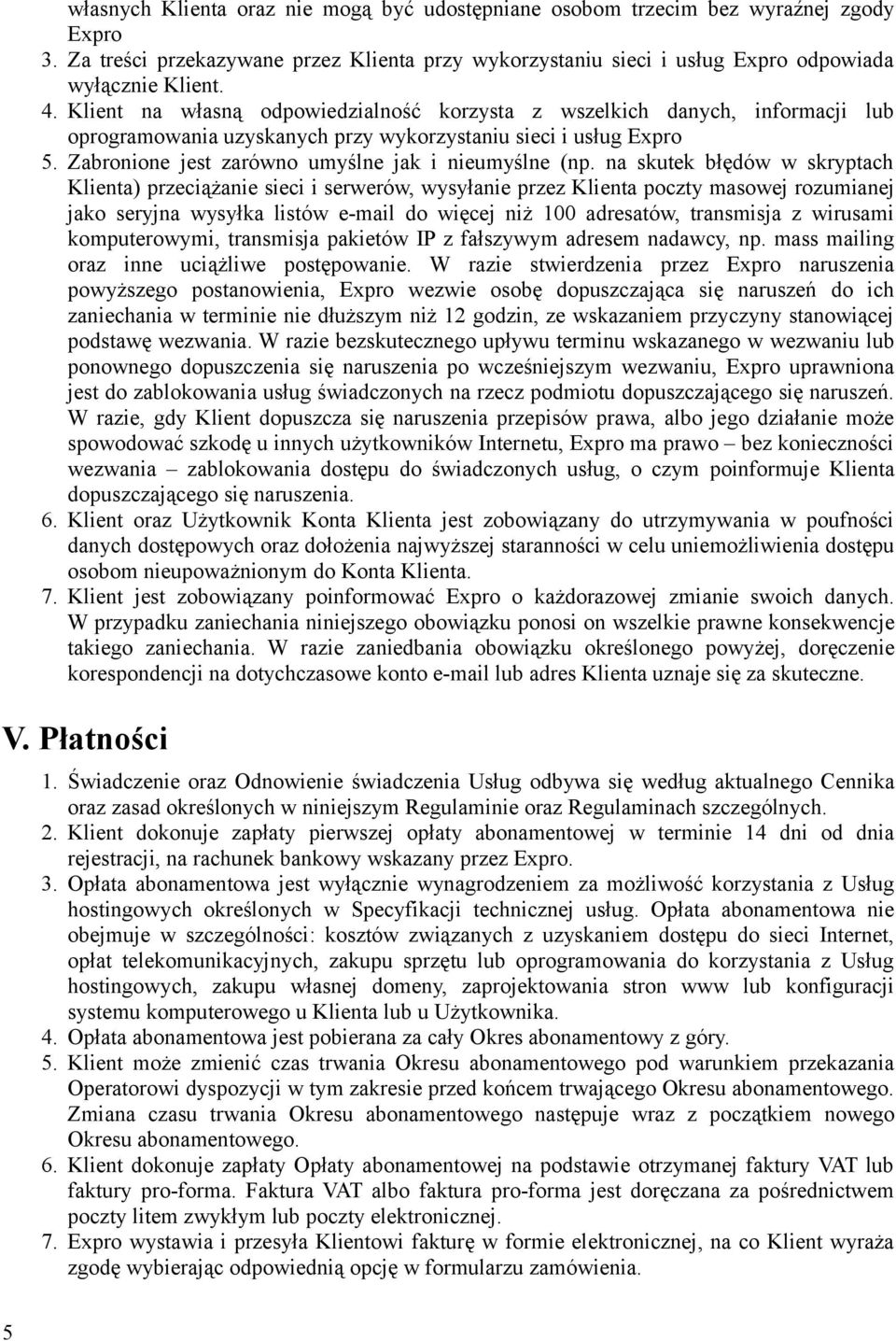 własnych Klienta oraz nie mogą być udostępniane osobom trzecim bez wyraźnej zgody Expro

3. Za treści przekazywane przez Klienta przy wykorzystaniu sieci i usług Expro odpowiada wyłącznie Klient.

4. Klient na własną odpowiedzialność korzysta z wszelkich danych, informacji lub oprogramowania uzyskanych przy wykorzystaniu sieci i usług Expro

5. Zabronione jest zarówno umyślne jak i nieumyślne (np. na skutek błędów w skryptach Klienta) przeciążanie sieci i serwerów, wysyłanie przez Klienta poczty masowej rozumianej jako seryjna wysyłka listów e-mail do więcej niż 100 adresatów, transmisja z wirusami komputerowymi, transmisja pakietów IP z fałszywym adresem nadawcy, np. mass mailing oraz inne uciążliwe postępowanie. W razie stwierdzenia przez Expro naruszenia powyższego postanowienia, Expro wezwie osobę dopuszczająca się naruszeń do ich zaniechania w terminie nie dłuższym niż 12 godzin, ze wskazaniem przyczyny stanowiącej podstawę wezwania. W razie bezskutecznego upływu terminu wskazanego w wezwaniu lub ponownego dopuszczenia się naruszenia po wcześniejszym wezwaniu, Expro uprawniona jest do zablokowania usług świadczonych na rzecz podmiotu dopuszczającego się naruszeń. W razie, gdy Klient dopuszcza się naruszenia przepisów prawa, albo jego działanie może spowodować szkodę u innych użytkowników Internetu, Expro ma prawo – bez konieczności wezwania – zablokowania dostępu do świadczonych usług, o czym poinformuje Klienta dopuszczającego się naruszenia.

6. Klient oraz Użytkownik Konta Klienta jest zobowiązany do utrzymywania w poufności danych dostępowych oraz dołożenia najwyższej staranności w celu uniemożliwienia dostępu osobom nieupoważnionym do Konta Klienta.

7. Klient jest zobowiązany poinformować Expro o każdorazowej zmianie swoich danych. W przypadku zaniechania niniejszego obowiązku ponosi on wszelkie prawne konsekwencje takiego zaniechania. W razie zaniedbania obowiązku określonego powyżej, doręczenie korespondencji na dotychczasowe konto e-mail lub adres Klienta uznaje się za skuteczne.

V. Płatności

1. Świadczenie oraz Odnowienie świadczenia Usług odbywa się według aktualnego Cennika oraz zasad określonych w niniejszym Regulaminie oraz Regulaminach szczególnych.

2. Klient dokonuje zapłaty pierwszej opłaty abonamentowej w terminie 14 dni od dnia rejestracji, na rachunek bankowy wskazany przez Expro.

3. Opłata abonamentowa jest wyłącznie wynagrodzeniem za możliwość korzystania z Usług hostingowych określonych w Specyfikacji technicznej usług. Opłata abonamentowa nie obejmuje w szczególności: kosztów związanych z uzyskaniem dostępu do sieci Internet, opłat telekomunikacyjnych, zakupu sprzętu lub oprogramowania do korzystania z Usług hostingowych, zakupu własnej domeny, zaprojektowania stron www lub konfiguracji systemu komputerowego u Klienta lub u Użytkownika.

4. Opłata abonamentowa jest pobierana za cały Okres abonamentowy z góry.

5. Klient może zmienić czas trwania Okresu abonamentowego pod warunkiem przekazania Operatorowi dyspozycji w tym zakresie przed końcem trwającego Okresu abonamentowego. Zmiana czasu trwania Okresu abonamentowego następuje wraz z początkiem nowego Okresu abonamentowego.

6. Klient dokonuje zapłaty Opłaty abonamentowej na podstawie otrzymanej faktury VAT lub faktury pro-forma. Faktura VAT albo faktura pro-forma jest doręczana za pośrednictwem poczty litem zwykłym lub poczty elektronicznej.

7. Expro wystawia i przesyła Klientowi fakturę w formie elektronicznej, na co Klient wyraża zgodę wybierając odpowiednią opcję w formularzu zamówienia.

5